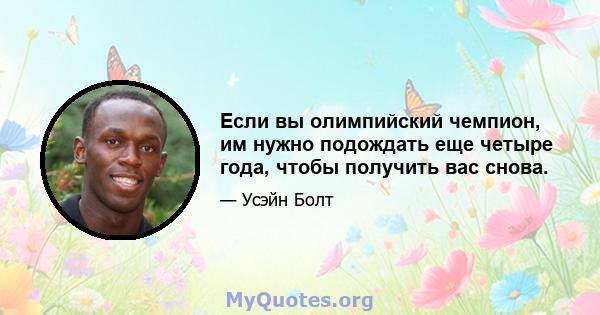 Если вы олимпийский чемпион, им нужно подождать еще четыре года, чтобы получить вас снова.

— Усэйн Болт

MyQuotes.org